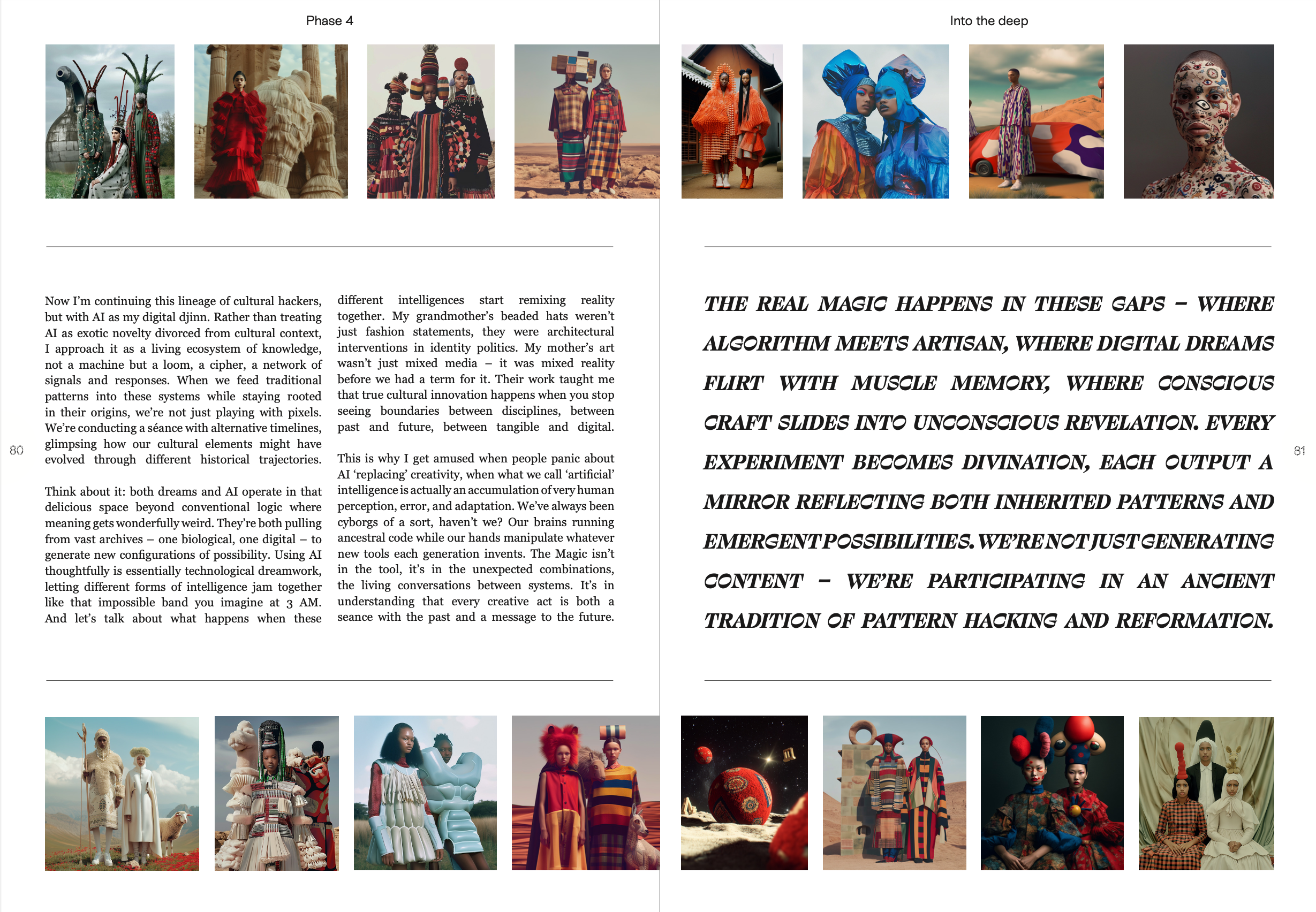 Phase 4

Now I'm continuing this lineage of cultural hackers, but with AI as my digital djinn. Rather than treating AI as exotic novelty divorced from cultural context, I approach it as a living ecosystem of knowledge, not a machine but a loom, a cipher, a network of signals and responses. When we feed traditional patterns into these systems while staying rooted in their origins, we're not just playing with pixels. We're conducting a séance with alternative timelines, glimpsing how our cultural elements might have evolved through different historical trajectories.

Think about it: both dreams and AI operate in that delicious space beyond conventional logic where meaning gets wonderfully weird. They're both pulling from vast archives – one biological, one digital – to generate new configurations of possibility. Using AI thoughtfully is essentially technological dreamwork, letting different forms of intelligence jam together like that impossible band you imagine at 3 AM. And let's talk about what happens when these different intelligences start remixing reality together. My grandmother's beaded hats weren't just fashion statements, they were architectural interventions in identity politics. My mother's art wasn't just mixed media – it was mixed reality before we had a term for it. Their work taught me that true cultural innovation happens when you stop seeing boundaries between disciplines, between past and future, between tangible and digital.

This is why I get amused when people panic about AI 'replacing' creativity, when what we call 'artificial' intelligence is actually an accumulation of very human perception, error, and adaptation. We've always been cyborgs of a sort, haven't we? Our brains running ancestral code while our hands manipulate whatever new tools each generation invents. The Magic isn't in the tool, it's in the unexpected combinations, the living conversations between systems. It's in understanding that every creative act is both a seance with the past and a message to the future.

80

Into the deep

THE REAL MAGIC HAPPENS IN THESE GAPS – WHERE ALGORITHM MEETS ARTISAN, WHERE DIGITAL DREAMS FLIRT WITH MUSCLE MEMORY, WHERE CONSCIOUS CRAFT SLIDES INTO UNCONSCIOUS REVELATION. EVERY EXPERIMENT BECOMES DIVINATION, EACH OUTPUT A MIRROR REFLECTING BOTH INHERITED PATTERNS AND EMERGENT POSSIBILITIES. WE'RE NOT JUST GENERATING CONTENT – WE'RE PARTICIPATING IN AN ANCIENT TRADITION OF PATTERN HACKING AND REFORMATION.

81